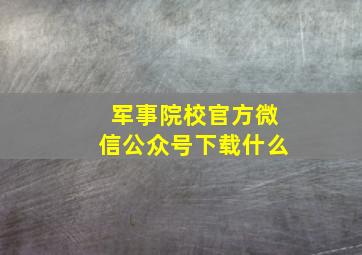 军事院校官方微信公众号下载什么